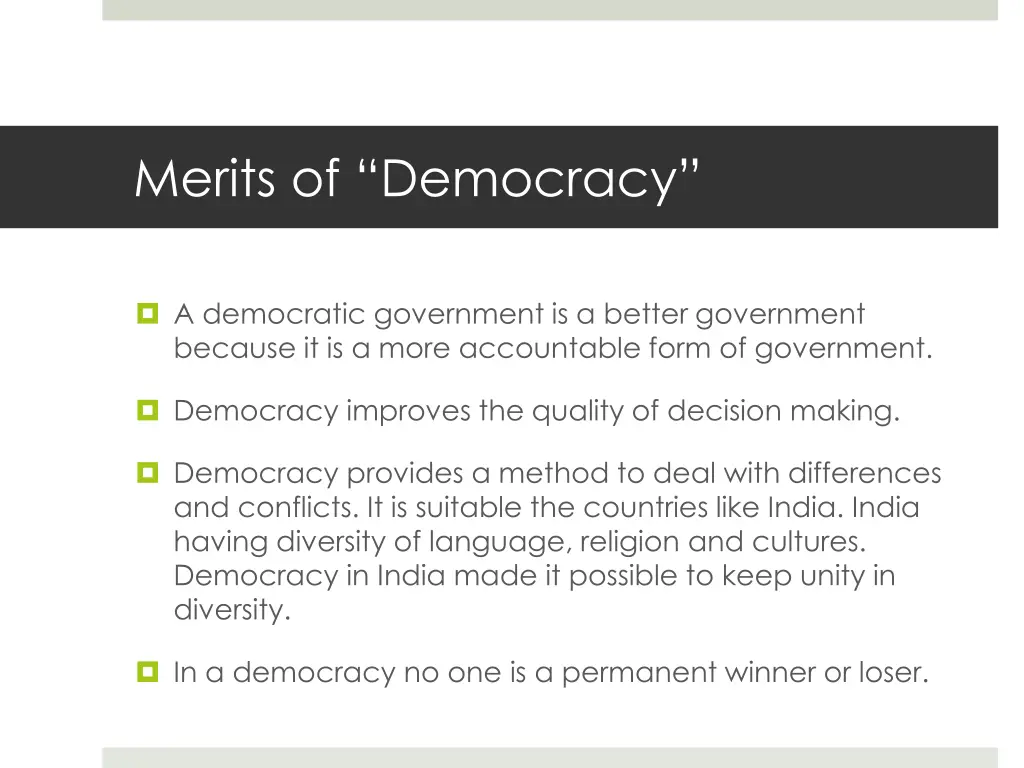 Merits of “Democracy”

A democratic government is a better government because it is a more accountable form of government.

Democracy improves the quality of decision making.

Democracy provides a method to deal with differences and conflicts. It is suitable the countries like India. India having diversity of language, religion and cultures. Democracy in India made it possible to keep unity in diversity.

In a democracy no one is a permanent winner or loser.